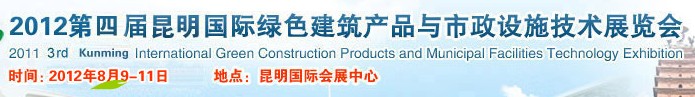 2012第四届昆明国际绿色建筑产品与市政设施技术展览会

2011 3rd Kunming International Green Construction Products and Municipal Facilities Technology Exhibition

时间：2012年8月9-11日 地点：昆明国际会展中心